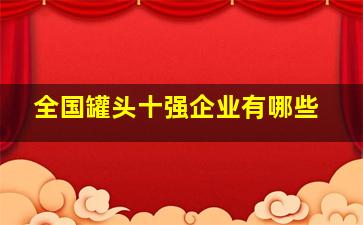 全国罐头十强企业有哪些